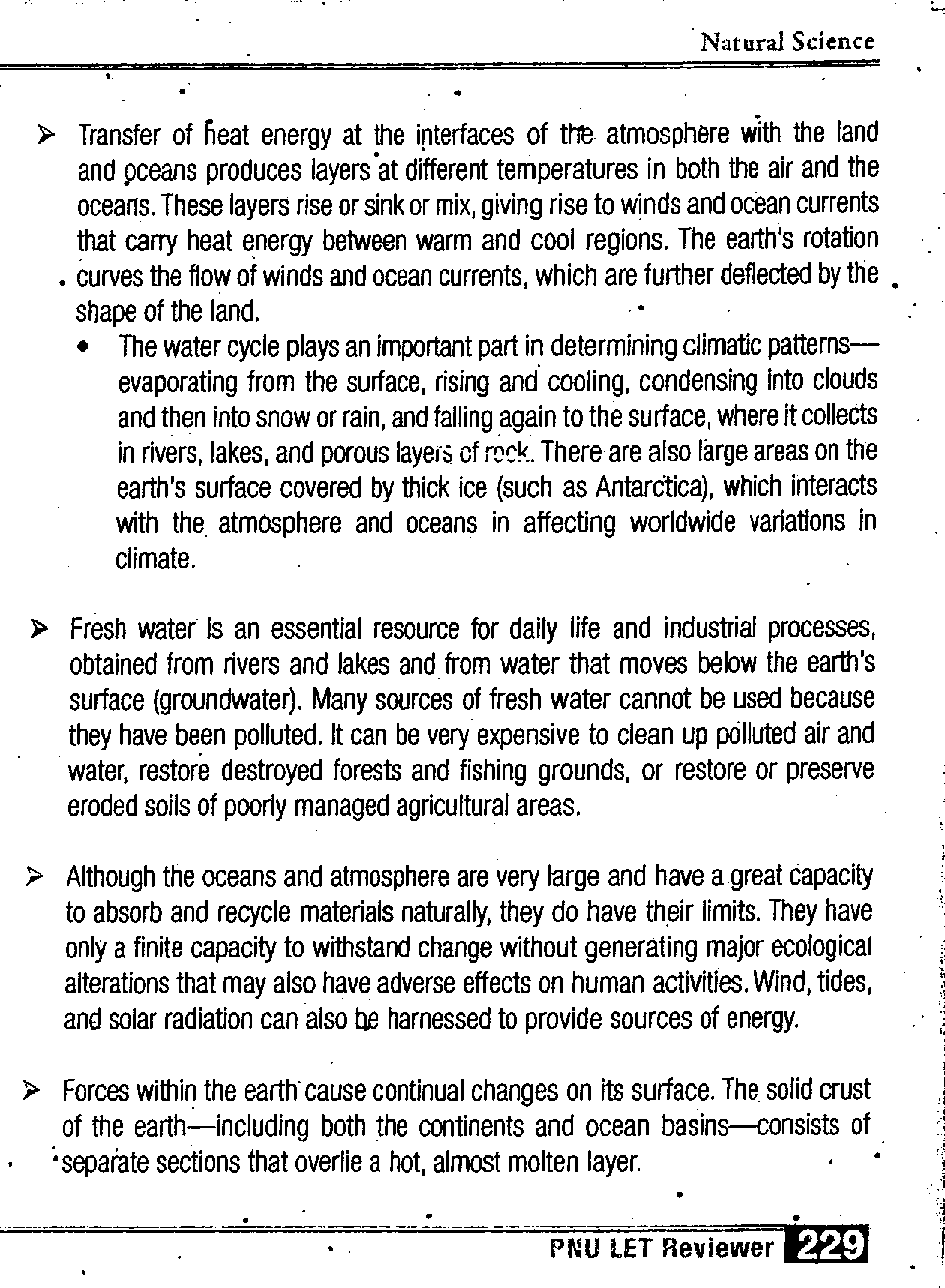 Natural Science

➢ Transfer of heat energy at the interfaces of the atmosphere with the land and oceans produces layers at different temperatures in both the air and the oceans. These layers rise or sink or mix, giving rise to winds and ocean currents that carry heat energy between warm and cool regions. The earth's rotation curves the flow of winds and ocean currents, which are further deflected by the shape of the land.

• The water cycle plays an important part in determining climatic patterns—evaporating from the surface, rising and cooling, condensing into clouds and then into snow or rain, and falling again to the surface, where it collects in rivers, lakes, and porous layers of rock. There are also large areas on the earth's surface covered by thick ice (such as Antarctica), which interacts with the atmosphere and oceans in affecting worldwide variations in climate.

➢ Fresh water is an essential resource for daily life and industrial processes, obtained from rivers and lakes and from water that moves below the earth's surface (groundwater). Many sources of fresh water cannot be used because they have been polluted. It can be very expensive to clean up polluted air and water, restore destroyed forests and fishing grounds, or restore or preserve eroded soils of poorly managed agricultural areas.

➢ Although the oceans and atmosphere are very large and have a great capacity to absorb and recycle materials naturally, they do have their limits. They have only a finite capacity to withstand change without generating major ecological alterations that may also have adverse effects on human activities. Wind, tides, and solar radiation can also be harnessed to provide sources of energy.

➢ Forces within the earth cause continual changes on its surface. The solid crust of the earth—including both the continents and ocean basins—consists of separate sections that overlie a hot, almost molten layer.

PNU LET Reviewer 229